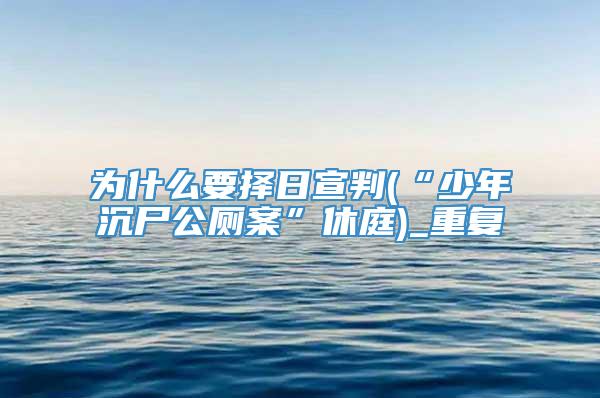 为什么要择日宣判(“少年沉尸公厕案”休庭)_重复